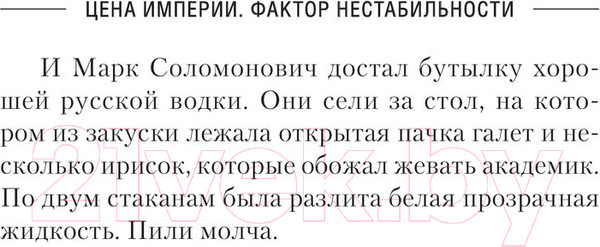 ЦЕНА ИМПЕРИИ. ФАКТОР НЕСТАБИЛЬНОСТИ

И Марк Соломонович достал бутылку хорошей русской водки. Они сели за стол, на котором из закуски лежала открытая пачка галет и несколько ирисок, которые обожал жевать академик. По двум стаканам была разлита белая прозрачная жидкость. Пили молча.

21vek.by